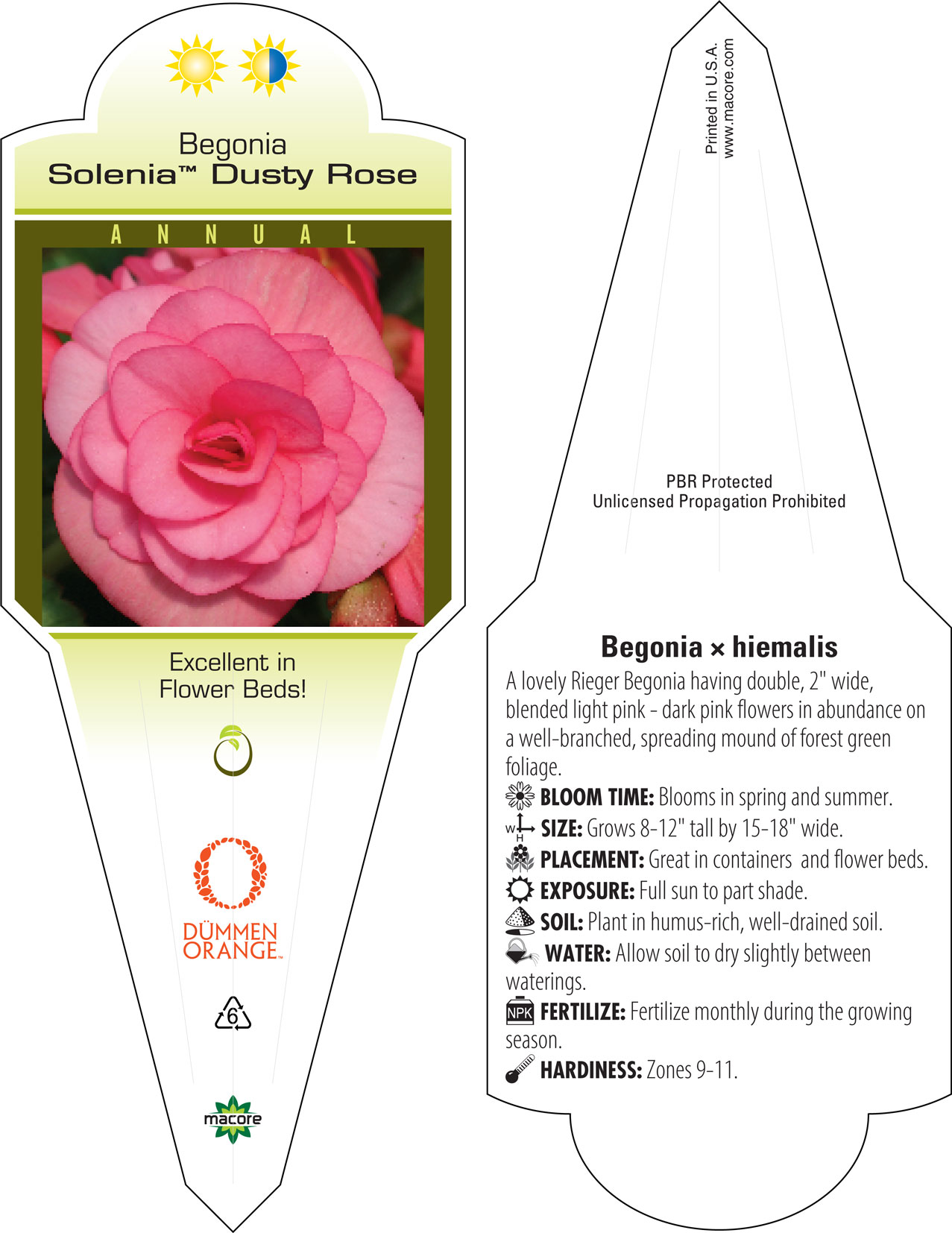 Begonia
Solenia™ Dusty Rose

ANNUAL

Excellent in Flower Beds!

DÜMMEN ORANGE™

6

macore

Printed in U.S.A.
www.macore.com

PBR Protected
Unlicensed Propagation Prohibited

Begonia × hiemalis

A lovely Rieger Begonia having double, 2" wide, blended light pink - dark pink flowers in abundance on a well-branched, spreading mound of forest green foliage.

BLOOM TIME: Blooms in spring and summer.

W H SIZE: Grows 8-12" tall by 15-18" wide.

PLACEMENT: Great in containers and flower beds.

EXPOSURE: Full sun to part shade.

SOIL: Plant in humus-rich, well-drained soil.

WATER: Allow soil to dry slightly between waterings.

NPK FERTILIZE: Fertilize monthly during the growing season.

HARDINESS: Zones 9-11.